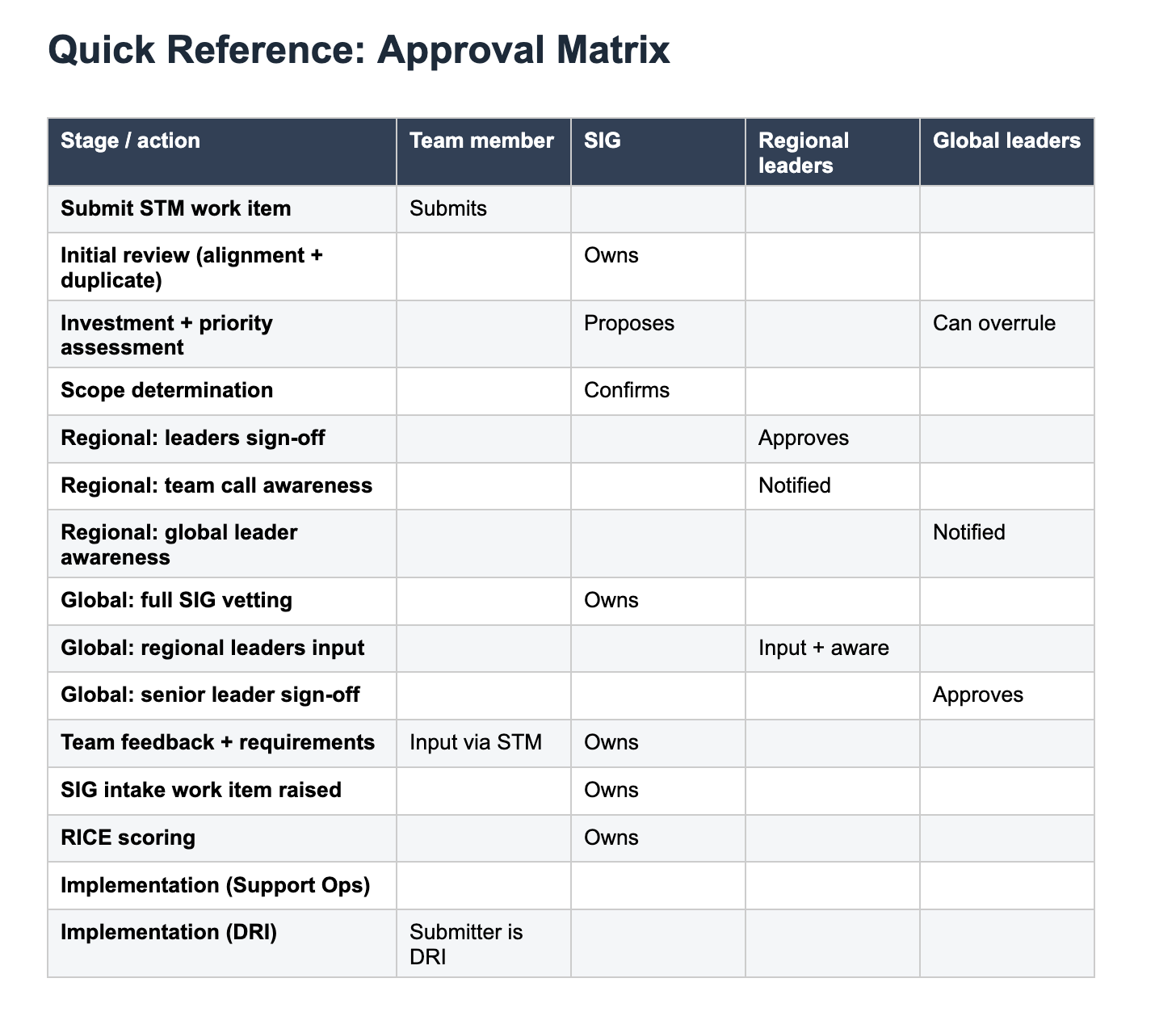 Quick Reference: Approval Matrix

| Stage / action | Team member | SIG | Regional leaders | Global leaders |
|---|---|---|---|---|
| Submit STM work item | Submits | | | |
| Initial review (alignment + duplicate) | | Owns | | |
| Investment + priority assessment | | Proposes | | Can overrule |
| Scope determination | | Confirms | | |
| Regional: leaders sign-off | | | Approves | |
| Regional: team call awareness | | | Notified | |
| Regional: global leader awareness | | | | Notified |
| Global: full SIG vetting | | Owns | | |
| Global: regional leaders input | | | Input + aware | |
| Global: senior leader sign-off | | | | Approves |
| Team feedback + requirements | Input via STM | Owns | | |
| SIG intake work item raised | | Owns | | |
| RICE scoring | | Owns | | |
| Implementation (Support Ops) | | | | |
| Implementation (DRI) | Submitter is DRI | | | |